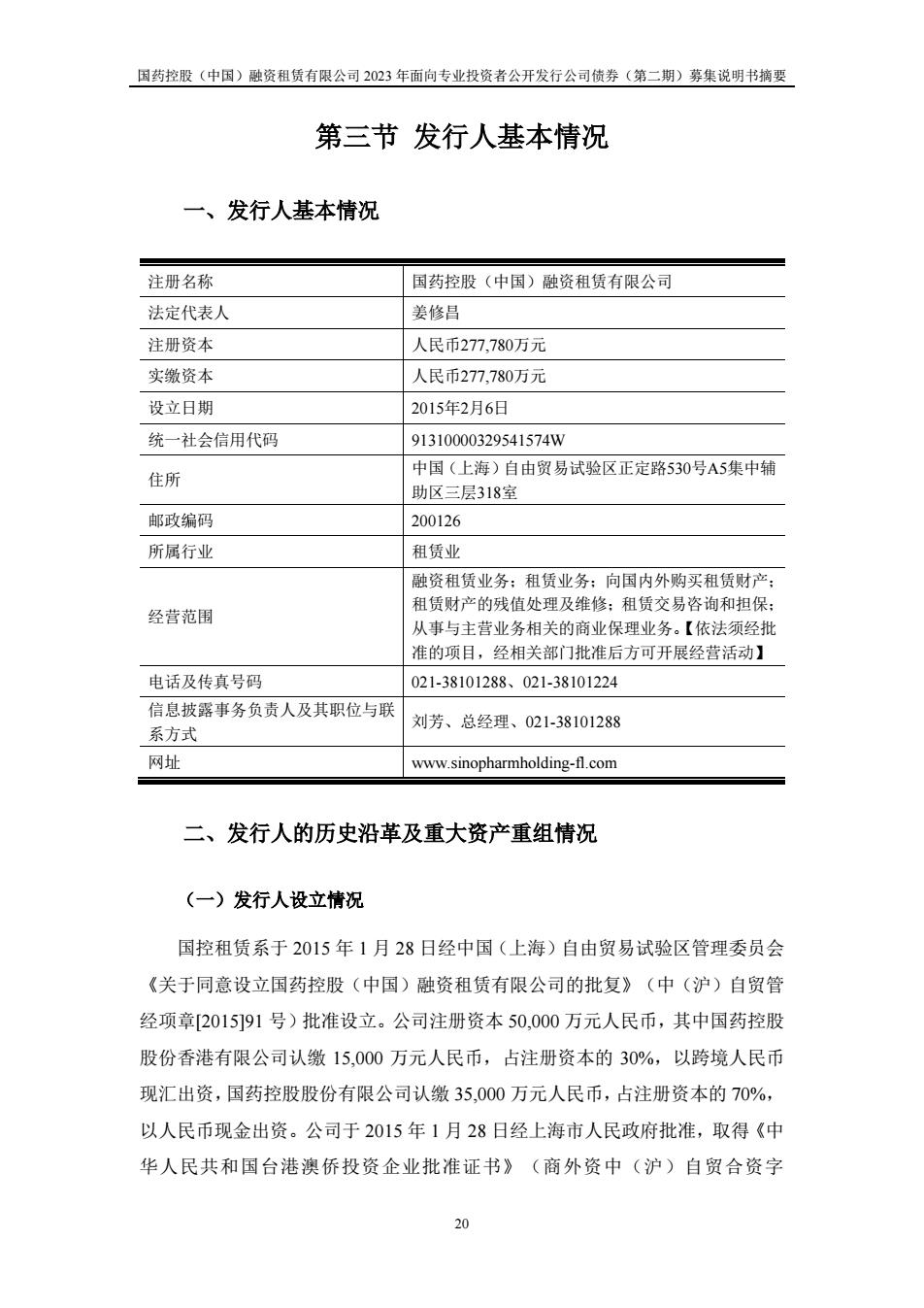 国药控股（中国）融资租赁有限公司 2023 年面向专业投资者公开发行公司债券（第二期）募集说明书摘要

第三节 发行人基本情况

一、发行人基本情况

| 注册名称 | 国药控股（中国）融资租赁有限公司 |
|---|---|
| 法定代表人 | 姜修昌 |
| 注册资本 | 人民币277,780万元 |
| 实缴资本 | 人民币277,780万元 |
| 设立日期 | 2015年2月6日 |
| 统一社会信用代码 | 91310000329541574W |
| 住所 | 中国（上海）自由贸易试验区正定路530号A5集中辅助区三层318室 |
| 邮政编码 | 200126 |
| 所属行业 | 租赁业 |
| 经营范围 | 融资租赁业务；租赁业务；向国内外购买租赁财产；租赁财产的残值处理及维修；租赁交易咨询和担保；从事与主营业务相关的商业保理业务。【依法须经批准的项目，经相关部门批准后方可开展经营活动】 |
| 电话及传真号码 | 021-38101288、021-38101224 |
| 信息披露事务负责人及其职位与联系方式 | 刘芳、总经理、021-38101288 |
| 网址 | www.sinopharmholding-fl.com |

二、发行人的历史沿革及重大资产重组情况

（一）发行人设立情况

国控租赁系于 2015 年 1 月 28 日经中国（上海）自由贸易试验区管理委员会《关于同意设立国药控股（中国）融资租赁有限公司的批复》（中（沪）自贸管经项章[2015]91 号）批准设立。公司注册资本 50,000 万元人民币，其中国药控股股份香港有限公司认缴 15,000 万元人民币，占注册资本的 30%，以跨境人民币现汇出资，国药控股股份有限公司认缴 35,000 万元人民币，占注册资本的 70%，以人民币现金出资。公司于 2015 年 1 月 28 日经上海市人民政府批准，取得《中华人民共和国台港澳侨投资企业批准证书》（商外资中（沪）自贸合资字

20